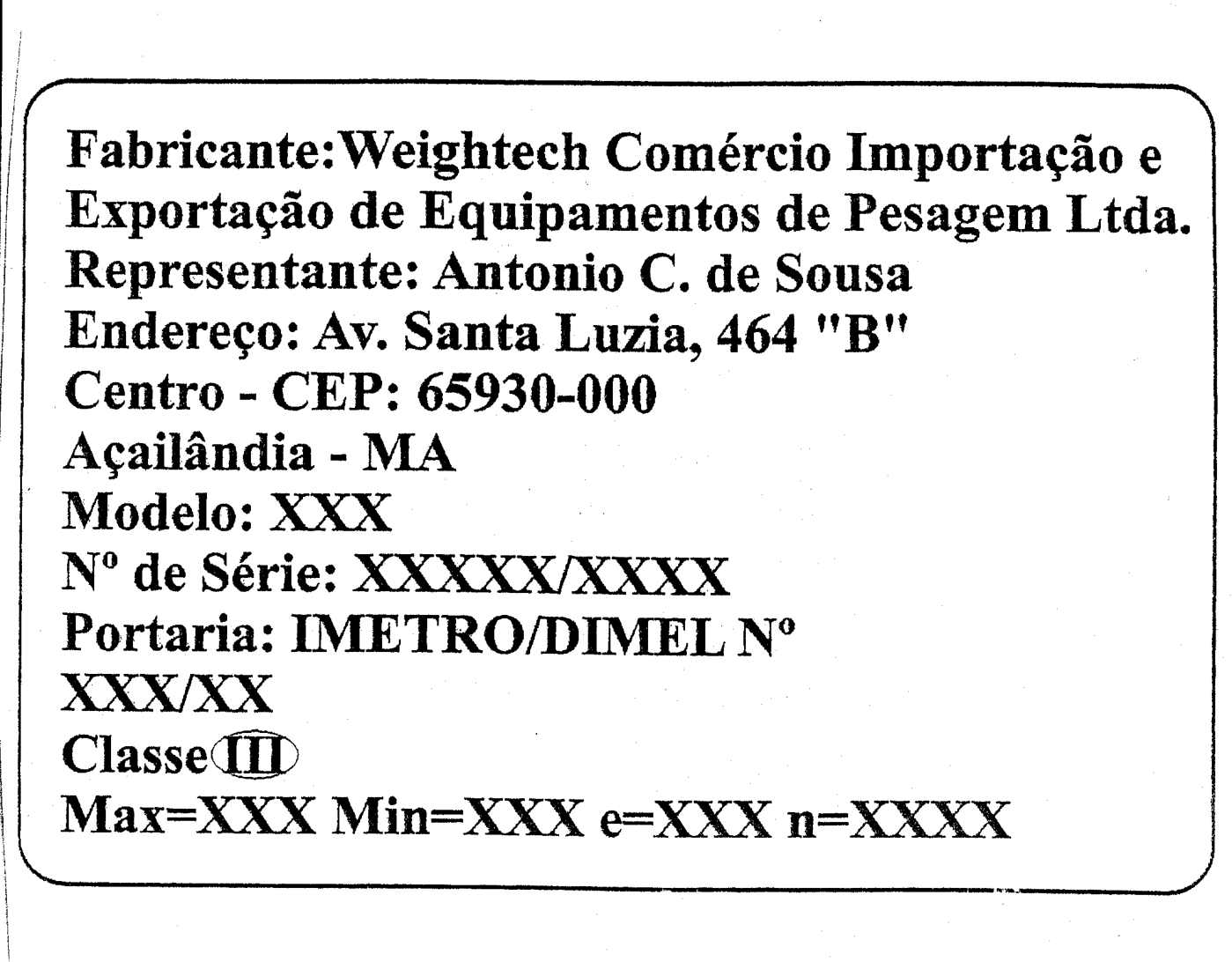 Fabricante:Weightech Comércio Importação e Exportação de Equipamentos de Pesagem Ltda.
Representante: Antonio C. de Sousa
Endereço: Av. Santa Luzia, 464 "B"
Centro - CEP: 65930-000
Açailândia - MA
Modelo: XXX
Nº de Série: XXXXX/XXXX
Portaria: IMETRO/DIMEL Nº
XXX/XX
Classe III
Max=XXX Min=XXX e=XXX n=XXXX